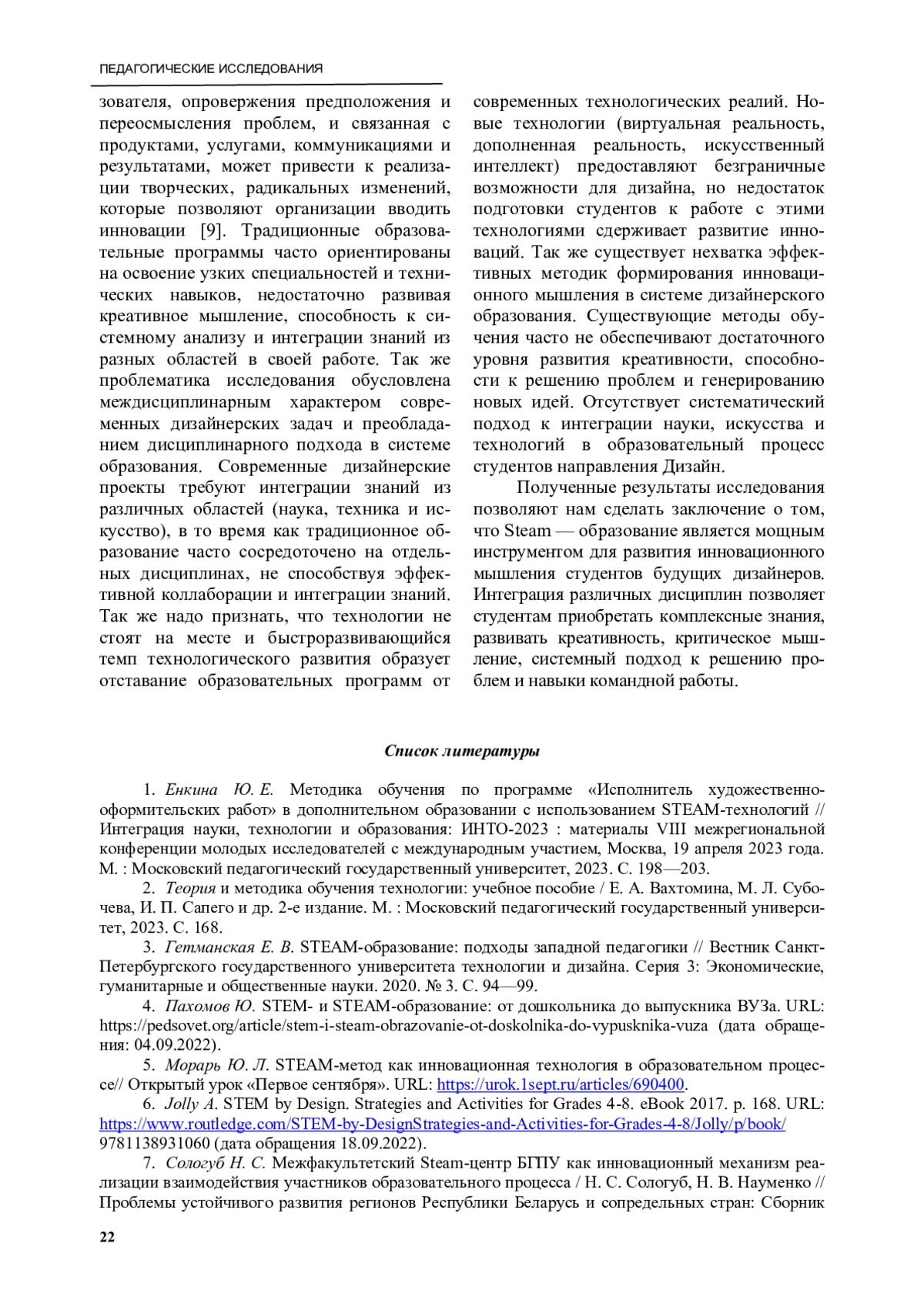 ПЕДАГОГИЧЕСКИЕ ИССЛЕДОВАНИЯ

зователя, опровержения предположения и переосмысления проблем, и связанная с продуктами, услугами, коммуникациями и результатами, может привести к реализации творческих, радикальных изменений, которые позволяют организации вводить инновации [9]. Традиционные образовательные программы часто ориентированы на освоение узких специальностей и технических навыков, недостаточно развивая креативное мышление, способность к системному анализу и интеграции знаний из разных областей в своей работе. Так же проблематика исследования обусловлена междисциплинарным характером современных дизайнерских задач и преобладанием дисциплинарного подхода в системе образования. Современные дизайнерские проекты требуют интеграции знаний из различных областей (наука, техника и искусство), в то время как традиционное образование часто сосредоточено на отдельных дисциплинах, не способствуя эффективной коллаборации и интеграции знаний. Так же надо признать, что технологии не стоят на месте и быстроразвивающийся темп технологического развития образует отставание образовательных программ от современных технологических реалий. Новые технологии (виртуальная реальность, дополненная реальность, искусственный интеллект) предоставляют безграничные возможности для дизайна, но недостаток подготовки студентов к работе с этими технологиями сдерживает развитие инноваций. Так же существует нехватка эффективных методик формирования инновационного мышления в системе дизайнерского образования. Существующие методы обучения часто не обеспечивают достаточного уровня развития креативности, способности к решению проблем и генерированию новых идей. Отсутствует систематический подход к интеграции науки, искусства и технологий в образовательный процесс студентов направления Дизайн.

Полученные результаты исследования позволяют нам сделать заключение о том, что Steam — образование является мощным инструментом для развития инновационного мышления студентов будущих дизайнеров. Интеграция различных дисциплин позволяет студентам приобретать комплексные знания, развивать креативность, критическое мышление, системный подход к решению проблем и навыки командной работы.

Список литературы

1. Енкина Ю. Е. Методика обучения по программе «Исполнитель художественно-оформительских работ» в дополнительном образовании с использованием STEAM-технологий // Интеграция науки, технологии и образования: ИНТО-2023 : материалы VIII межрегиональной конференции молодых исследователей с международным участием, Москва, 19 апреля 2023 года. М. : Московский педагогический государственный университет, 2023. С. 198—203.
2. Теория и методика обучения технологии: учебное пособие / Е. А. Вахтомина, М. Л. Субочева, И. П. Сапего и др. 2-е издание. М. : Московский педагогический государственный университет, 2023. С. 168.
3. Гетманская Е. В. STEAM-образование: подходы западной педагогики // Вестник Санкт-Петербургского государственного университета технологии и дизайна. Серия 3: Экономические, гуманитарные и общественные науки. 2020. № 3. С. 94—99.
4. Пахомов Ю. STEM- и STEAM-образование: от дошкольника до выпускника ВУЗа. URL: https://pedsovet.org/article/stem-i-steam-obrazovanie-ot-doskolnika-do-vypusknika-vuza (дата обращения: 04.09.2022).
5. Морарь Ю. Л. STEAM-метод как инновационная технология в образовательном процессе// Открытый урок «Первое сентября». URL: https://urok.1sept.ru/articles/690400.
6. Jolly A. STEM by Design. Strategies and Activities for Grades 4-8. eBook 2017. p. 168. URL: https://www.routledge.com/STEM-by-DesignStrategies-and-Activities-for-Grades-4-8/Jolly/p/book/ 9781138931060 (дата обращения 18.09.2022).
7. Сологуб Н. С. Межфакультетский Steam-центр БГПУ как инновационный механизм реализации взаимодействия участников образовательного процесса / Н. С. Сологуб, Н. В. Науменко // Проблемы устойчивого развития регионов Республики Беларусь и сопредельных стран: Сборник

22